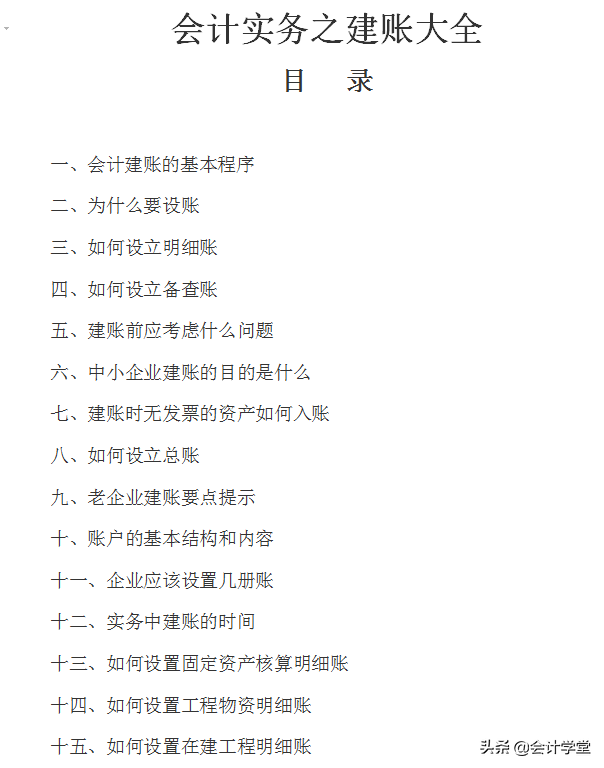 会计实务之建账大全

目 录

一、会计建账的基本程序

二、为什么要设账

三、如何设立明细账

四、如何设立备查账

五、建账前应考虑什么问题

六、中小企业建账的目的是什么

七、建账时无发票的资产如何入账

八、如何设立总账

九、老企业建账要点提示

十、账户的基本结构和内容

十一、企业应该设置几册账

十二、实务中建账的时间

十三、如何设置固定资产核算明细账

十四、如何设置工程物资明细账

十五、如何设置在建工程明细账

头条 @会计学堂